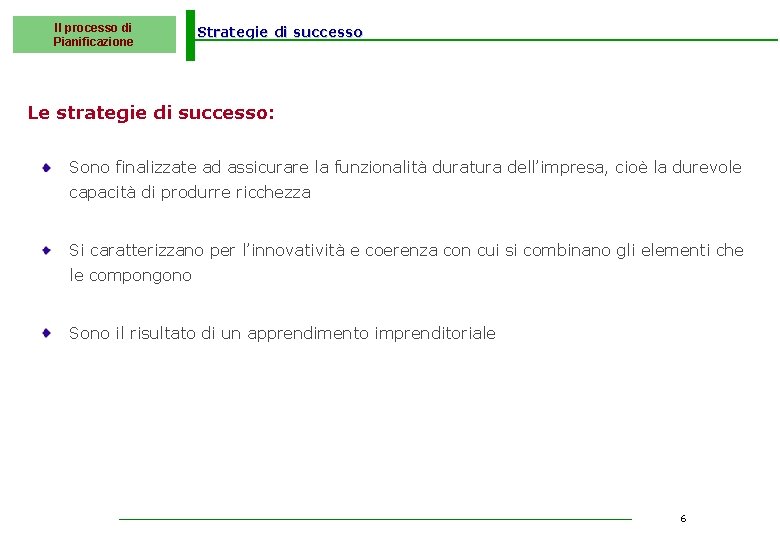 Il processo di Pianificazione

Strategie di successo

Le strategie di successo:

Sono finalizzate ad assicurare la funzionalità duratura dell'impresa, cioè la durevole capacità di produrre ricchezza

Si caratterizzano per l'innovatività e coerenza con cui si combinano gli elementi che le compongono

Sono il risultato di un apprendimento imprenditoriale

6